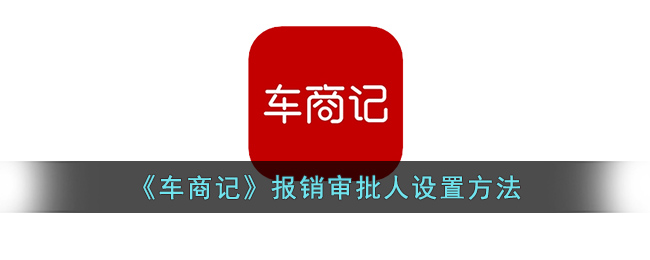 车商记

《车商记》报销审批人设置方法